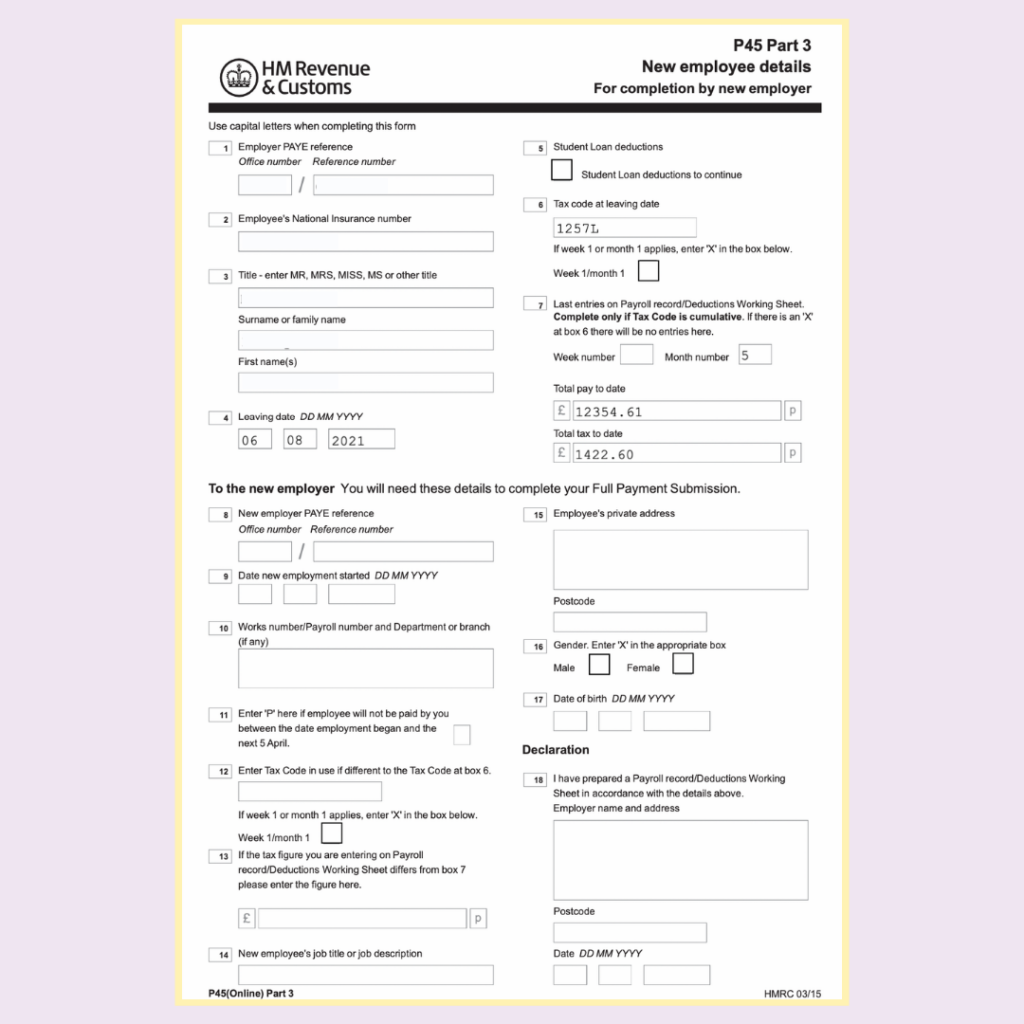 HM Revenue & Customs

P45 Part 3
New employee details
For completion by new employer

Use capital letters when completing this form

1 Employer PAYE reference
Office number Reference number
/

2 Employee's National Insurance number

3 Title - enter MR, MRS, MISS, MS or other title

Surname or family name

First name(s)

4 Leaving date DD MM YYYY
06 08 2021

5 Student Loan deductions
☐ Student Loan deductions to continue

6 Tax code at leaving date
1257L
If week 1 or month 1 applies, enter 'X' in the box below.
Week 1/month 1 ☐

7 Last entries on Payroll record/Deductions Working Sheet. Complete only if Tax Code is cumulative. If there is an 'X' at box 6 there will be no entries here.
Week number Month number 5

Total pay to date
£ 12354.61 p

Total tax to date
£ 1422.60 p

To the new employer You will need these details to complete your Full Payment Submission.

8 New employer PAYE reference
Office number Reference number
/

9 Date new employment started DD MM YYYY

10 Works number/Payroll number and Department or branch (if any)

11 Enter 'P' here if employee will not be paid by you between the date employment began and the next 5 April.

12 Enter Tax Code in use if different to the Tax Code at box 6.

If week 1 or month 1 applies, enter 'X' in the box below.
Week 1/month 1 ☐

13 If the tax figure you are entering on Payroll record/Deductions Working Sheet differs from box 7 please enter the figure here.
£ p

14 New employee's job title or job description

15 Employee's private address

Postcode

16 Gender. Enter 'X' in the appropriate box
Male ☐ Female ☐

17 Date of birth DD MM YYYY

Declaration

18 I have prepared a Payroll record/Deductions Working Sheet in accordance with the details above.
Employer name and address

Postcode

Date DD MM YYYY

P45(Online) Part 3 HMRC 03/15